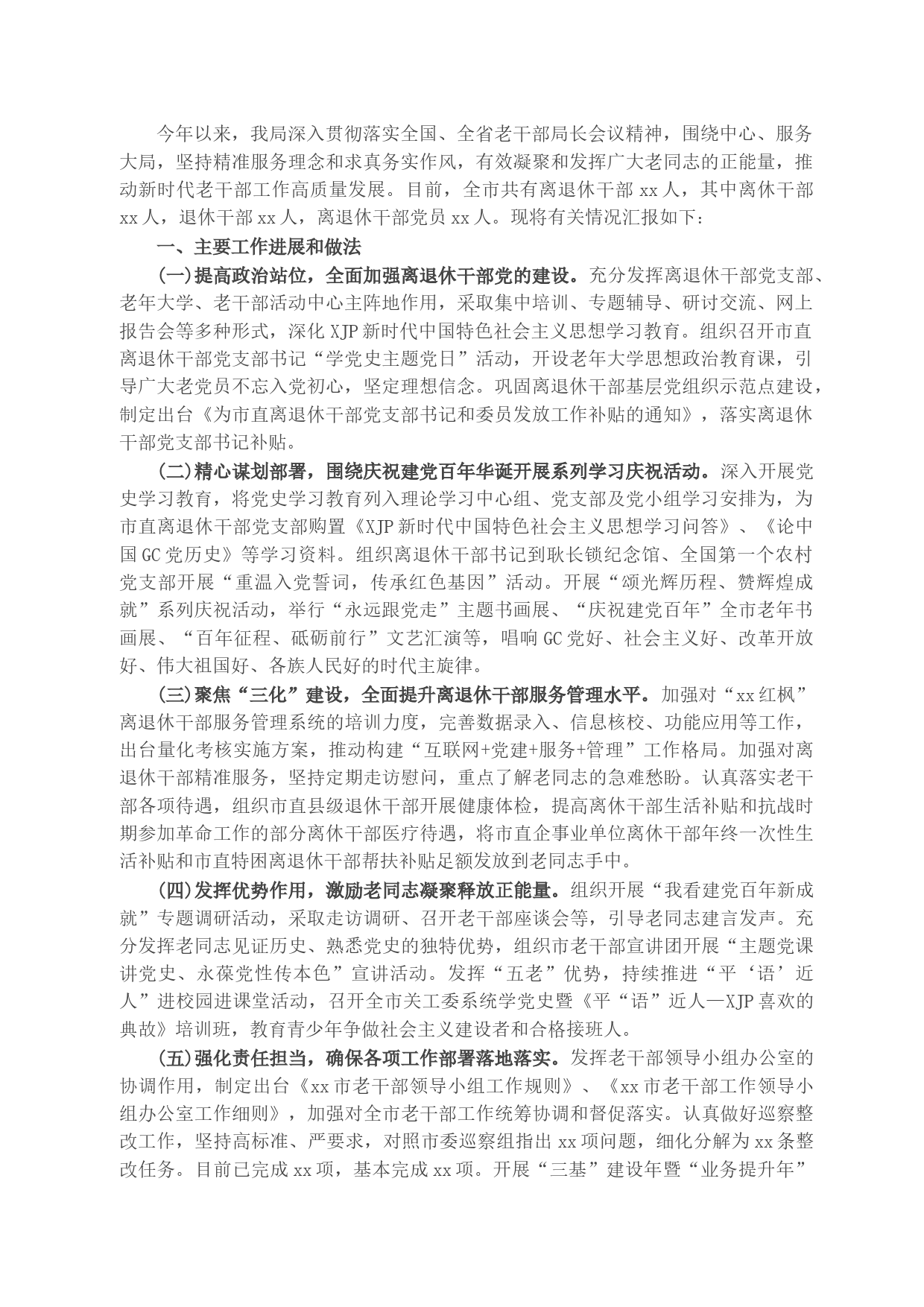 今年以来，我局深入贯彻落实全国、全省老干部局长会议精神，围绕中心、服务大局，坚持精准服务理念和求真务实作风，有效凝聚和发挥广大老同志的正能量，推动新时代老干部工作高质量发展。目前，全市共有离退休干部 xx 人，其中离休干部 xx 人，退休干部 xx 人，离退休干部党员 xx 人。现将有关情况汇报如下：

一、主要工作进展和做法

(一)提高政治站位，全面加强离退休干部党的建设。充分发挥离退休干部党支部、老年大学、老干部活动中心主阵地作用，采取集中培训、专题辅导、研讨交流、网上报告会等多种形式，深化 XJP 新时代中国特色社会主义思想学习教育。组织召开市直离退休干部党支部书记“学党史主题党日”活动，开设老年大学思想政治教育课，引导广大老党员不忘入党初心，坚定理想信念。巩固离退休干部基层党组织示范点建设，制定出台《为市直离退休干部党支部书记和委员发放工作补贴的通知》，落实离退休干部党支部书记补贴。

(二)精心谋划部署，围绕庆祝建党百年华诞开展系列学习庆祝活动。深入开展党史学习教育，将党史学习教育列入理论学习中心组、党支部及党小组学习安排为，为市直离退休干部党支部购置《XJP 新时代中国特色社会主义思想学习问答》、《论中国 GC 党历史》等学习资料。组织离退休干部书记到耿长锁纪念馆、全国第一个农村党支部开展“重温入党誓词，传承红色基因”活动。开展“颂光辉历程、赞辉煌成就”系列庆祝活动，举行“永远跟党走”主题书画展、“庆祝建党百年”全市老年书画展、“百年征程、砥砺前行”文艺汇演等，唱响 GC 党好、社会主义好、改革开放好、伟大祖国好、各族人民好的时代主旋律。

(三)聚焦“三化”建设，全面提升离退休干部服务管理水平。加强对“xx 红枫”离退休干部服务管理系统的培训力度，完善数据录入、信息核校、功能应用等工作，出台量化考核实施方案，推动构建“互联网+党建+服务+管理”工作格局。加强对离退休干部精准服务，坚持定期走访慰问，重点了解老同志的急难愁盼。认真落实老干部各项待遇，组织市直县级退休干部开展健康体检，提高离休干部生活补贴和抗战时期参加革命工作的部分离休干部医疗待遇，将市直企事业单位离休干部年终一次性生活补贴和市直特困离退休干部帮扶补贴足额发放到老同志手中。

(四)发挥优势作用，激励老同志凝聚释放正能量。组织开展“我看建党百年新成就”专题调研活动，采取走访调研、召开老干部座谈会等，引导老同志建言发声。充分发挥老同志见证历史、熟悉党史的独特优势，组织市老干部宣讲团开展“主题党课讲党史、永葆党性传本色”宣讲活动。发挥“五老”优势，持续推进“平‘语’近人”进校园进课堂活动，召开全市关工委系统学党史暨《平“语”近人—XJP 喜欢的典故》培训班，教育青少年争做社会主义建设者和合格接班人。

(五)强化责任担当，确保各项工作部署落地落实。发挥老干部领导小组办公室的协调作用，制定出台《xx 市老干部领导小组工作规则》、《xx 市老干部工作领导小组办公室工作细则》，加强对全市老干部工作统筹协调和督促落实。认真做好巡察整改工作，坚持高标准、严要求，对照市委巡察组指出 xx 项问题，细化分解为 xx 条整改任务。目前已完成 xx 项，基本完成 xx 项。开展“三基”建设年暨“业务提升年”